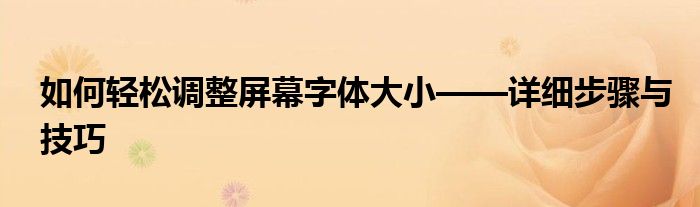 如何轻松调整屏幕字体大小——详细步骤与技巧